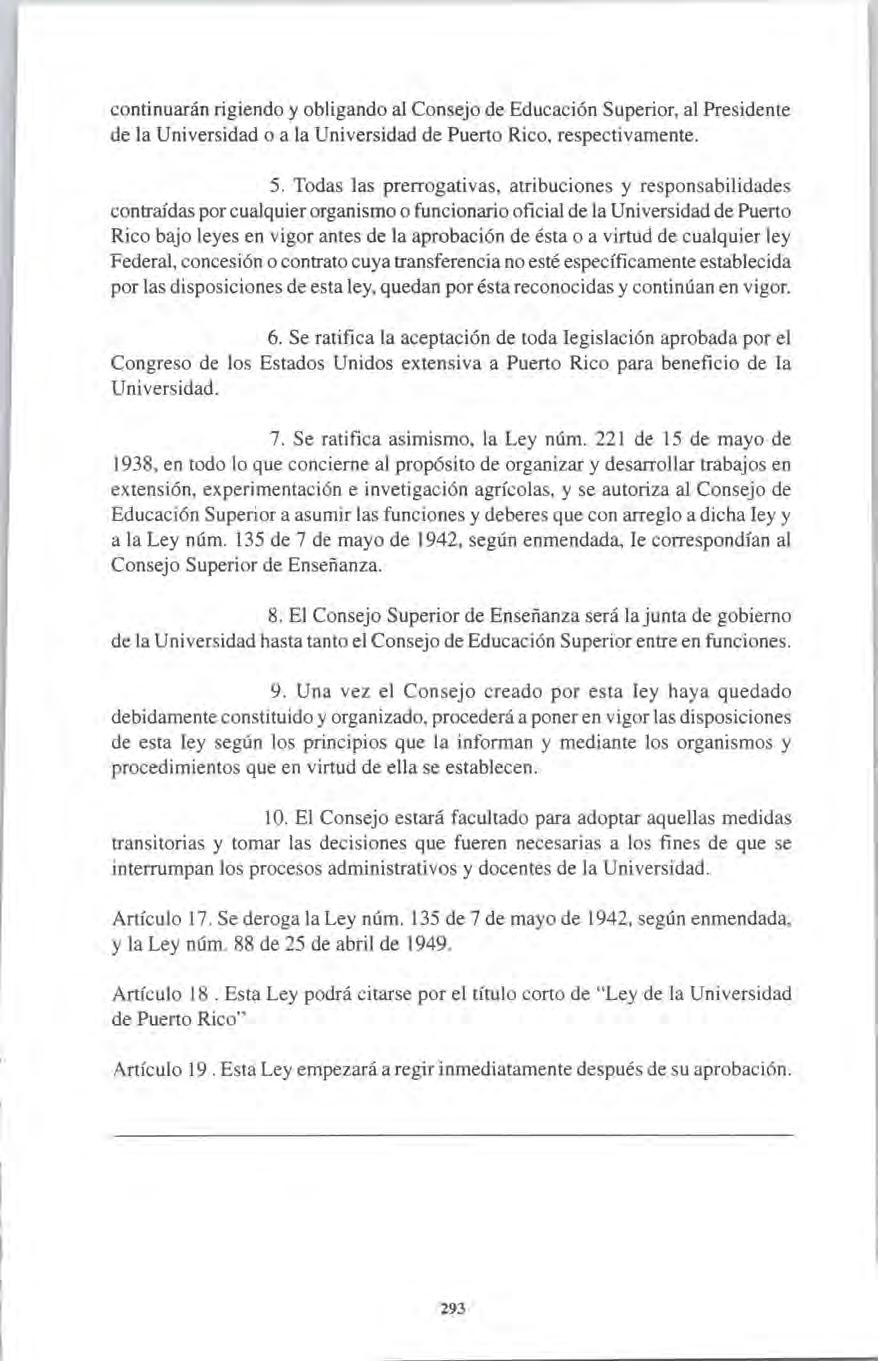 continuarán rigiendo y obligando al Consejo de Educación Superior, al Presidente de la Universidad o a la Universidad de Puerto Rico, respectivamente.

5. Todas las prerrogativas, atribuciones y responsabilidades contraídas por cualquier organismo o funcionario oficial de la Universidad de Puerto Rico bajo leyes en vigor antes de la aprobación de ésta o a virtud de cualquier ley Federal, concesión o contrato cuya transferencia no esté específicamente establecida por las disposiciones de esta ley, quedan por ésta reconocidas y continúan en vigor.

6. Se ratifica la aceptación de toda legislación aprobada por el Congreso de los Estados Unidos extensiva a Puerto Rico para beneficio de la Universidad.

7. Se ratifica asimismo, la Ley núm. 221 de 15 de mayo de 1938, en todo lo que concierne al propósito de organizar y desarrollar trabajos en extensión, experimentación e invetigación agrícolas, y se autoriza al Consejo de Educación Superior a asumir las funciones y deberes que con arreglo a dicha ley y a la Ley núm. 135 de 7 de mayo de 1942, según enmendada, le correspondían al Consejo Superior de Enseñanza.

8. El Consejo Superior de Enseñanza será la junta de gobierno de la Universidad hasta tanto el Consejo de Educación Superior entre en funciones.

9. Una vez el Consejo creado por esta ley haya quedado debidamente constituido y organizado, procederá a poner en vigor las disposiciones de esta ley según los principios que la informan y mediante los organismos y procedimientos que en virtud de ella se establecen.

10. El Consejo estará facultado para adoptar aquellas medidas transitorias y tomar las decisiones que fueren necesarias a los fines de que se interrumpan los procesos administrativos y docentes de la Universidad.

Artículo 17. Se deroga la Ley núm. 135 de 7 de mayo de 1942, según enmendada, y la Ley núm. 88 de 25 de abril de 1949.

Artículo 18 . Esta Ley podrá citarse por el título corto de "Ley de la Universidad de Puerto Rico"

Artículo 19 . Esta Ley empezará a regir inmediatamente después de su aprobación.

293